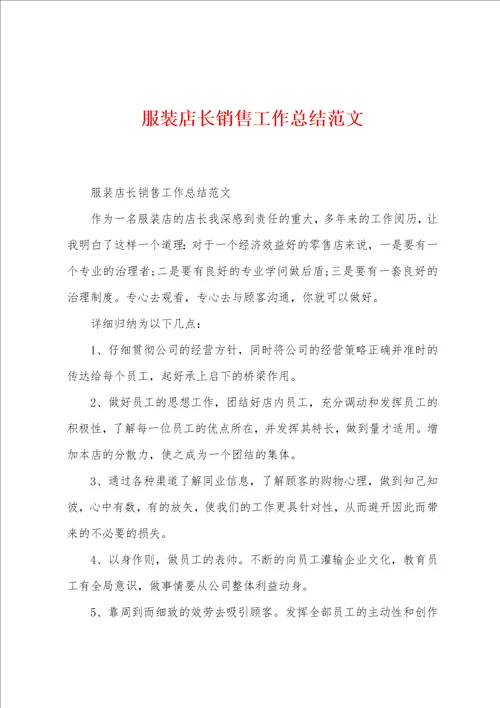 服装店长销售工作总结范文

服装店长销售工作总结范文

作为一名服装店的店长我深感到责任的重大，多年来的工作阅历，让我明白了这样一个道理：对于一个经济效益好的零售店来说，一是要有一个专业的治理者；二是要有良好的专业学问做后盾；三是要有一套良好的治理制度。专心去观看，专心去与顾客沟通，你就可以做好。

详细归纳为以下几点：

1、仔细贯彻公司的经营方针，同时将公司的经营策略正确并准时的传达给每个员工，起好承上启下的桥梁作用。

2、做好员工的思想工作，团结好店内员工，充分调动和发挥员工的积极性，了解每一位员工的优点所在，并发挥其特长，做到量才适用。增加本店的分散力，使之成为一个团结的集体。

3、通过各种渠道了解同业信息，了解顾客的购物心理，做到知己知彼，心中有数，有的放矢，使我们的工作更具针对性，从而避开因此而带来的不必要的损失。

4、以身作则，做员工的表帅。不断的向员工灌输企业文化，教育员工有全局意识，做事情要从公司整体利益动身。

5、靠周到而细致的效劳去吸引顾客。发挥全部员工的主动性和创作